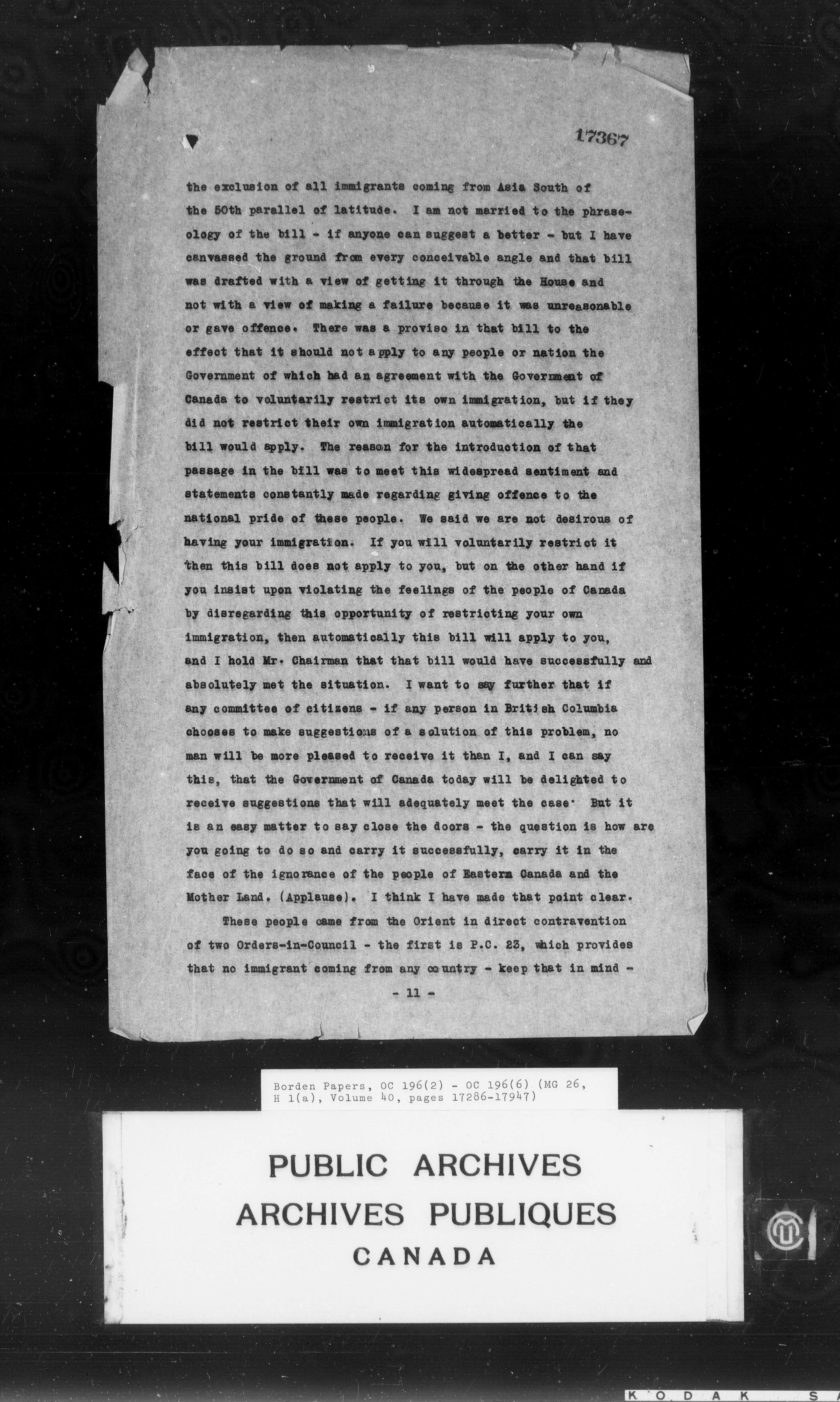 17367

the exclusion of all immigrants coming from Asia South of the 50th parallel of latitude. I am not married to the phraseology of the bill - if anyone can suggest a better - but I have canvassed the ground from every conceivable angle and that bill was drafted with a view of getting it through the House and not with a view of making a failure because it was unreasonable or gave offence. There was a proviso in that bill to the effect that it should not apply to any people or nation the Government of which had an agreement with the Government of Canada to voluntarily restrict its own immigration, but if they did not restrict their own immigration automatically the bill would apply. The reason for the introduction of that passage in the bill was to meet this widespread sentiment and statements constantly made regarding giving offence to the national pride of these people. We said we are not desirous of having your immigration. If you will voluntarily restrict it then this bill does not apply to you, but on the other hand if you insist upon violating the feelings of the people of Canada by disregarding this opportunity of restricting your own immigration, then automatically this bill will apply to you, and I hold Mr. Chairman that that bill would have successfully and absolutely met the situation. I want to say further that if any committee of citizens - if any person in British Columbia chooses to make suggestions of a solution of this problem, no man will be more pleased to receive it than I, and I can say this, that the Government of Canada today will be delighted to receive suggestions that will adequately meet the case. But it is an easy matter to say close the doors - the question is how are you going to do so and carry it successfully, carry it in the face of the ignorance of the people of Eastern Canada and the Mother Land. (Applause). I think I have made that point clear.

These people came from the Orient in direct contravention of two Orders-in-Council - the first is P.C. 23, which provides that no immigrant coming from any country - keep that in mind -

- 11 -

Borden Papers, OC 196(2) - OC 196(6) (MG 26, H 1(a), Volume 40, pages 17286-17947)

PUBLIC ARCHIVES
ARCHIVES PUBLIQUES
CANADA

KODAK S